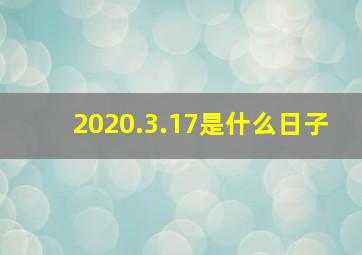 2020.3.17是什么日子